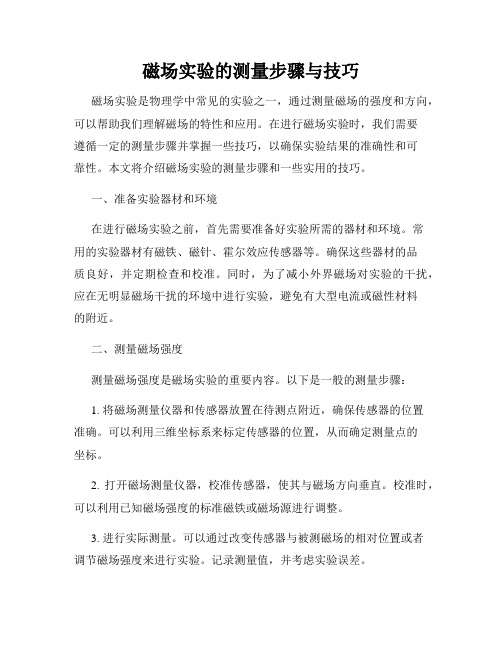 磁场实验的测量步骤与技巧

磁场实验是物理学中常见的实验之一，通过测量磁场的强度和方向，可以帮助我们理解磁场的特性和应用。在进行磁场实验时，我们需要遵循一定的测量步骤并掌握一些技巧，以确保实验结果的准确性和可靠性。本文将介绍磁场实验的测量步骤和一些实用的技巧。

一、准备实验器材和环境

在进行磁场实验之前，首先需要准备好实验所需的器材和环境。常用的实验器材有磁铁、磁针、霍尔效应传感器等。确保这些器材的品质良好，并定期检查和校准。同时，为了减小外界磁场对实验的干扰，应在无明显磁场干扰的环境中进行实验，避免有大型电流或磁性材料的附近。

二、测量磁场强度

测量磁场强度是磁场实验的重要内容。以下是一般的测量步骤：

1. 将磁场测量仪器和传感器放置在待测点附近，确保传感器的位置准确。可以利用三维坐标系来标定传感器的位置，从而确定测量点的坐标。

2. 打开磁场测量仪器，校准传感器，使其与磁场方向垂直。校准时，可以利用已知磁场强度的标准磁铁或磁场源进行调整。

3. 进行实际测量。可以通过改变传感器与被测磁场的相对位置或者调节磁场强度来进行实验。记录测量值，并考虑实验误差。